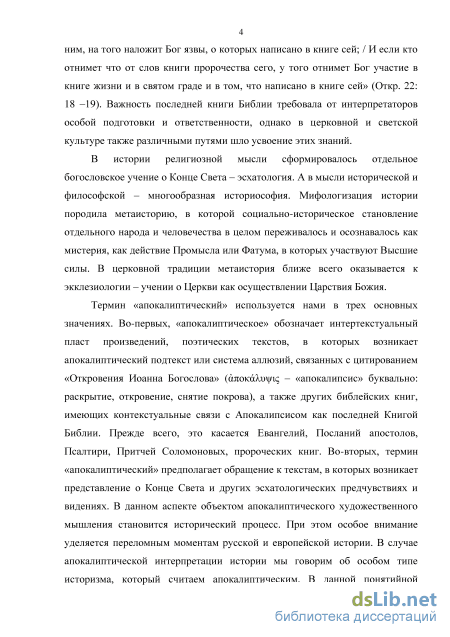 4

ним, на того наложит Бог язвы, о которых написано в книге сей; / И если кто отнимет что от слов книги пророчества сего, у того отнимет Бог участие в книге жизни и в святом граде и в том, что написано в книге сей» (Откр. 22: 18 –19). Важность последней книги Библии требовала от интерпретаторов особой подготовки и ответственности, однако в церковной и светской культуре также различными путями шло усвоение этих знаний.

В истории религиозной мысли сформировалось отдельное богословское учение о Конце Света – эсхатология. А в мысли исторической и философской – многообразная историософия. Мифологизация истории породила метаисторию, в которой социально-историческое становление отдельного народа и человечества в целом переживалось и осознавалось как мистерия, как действие Промысла или Фатума, в которых участвуют Высшие силы. В церковной традиции метаистория ближе всего оказывается к экклезиологии – учении о Церкви как осуществлении Царствия Божия.

Термин «апокалиптический» используется нами в трех основных значениях. Во-первых, «апокалиптическое» обозначает интертекстуальный пласт произведений, поэтических текстов, в которых возникает апокалиптический подтекст или система аллюзий, связанных с цитированием «Откровения Иоанна Богослова» (ἀποκάλυψις – «апокалипсис» буквально: раскрытие, откровение, снятие покрова), а также других библейских книг, имеющих контекстуальные связи с Апокалипсисом как последней Книгой Библии. Прежде всего, это касается Евангелий, Посланий апостолов, Псалтири, Притчей Соломоновых, пророческих книг. Во-вторых, термин «апокалиптический» предполагает обращение к текстам, в которых возникает представление о Конце Света и других эсхатологических предчувствиях и видениях. В данном аспекте объектом апокалиптического художественного мышления становится исторический процесс. При этом особое внимание уделяется переломным моментам русской и европейской истории. В случае апокалиптической интерпретации истории мы говорим об особом типе историзма, который считаем апокалиптическим. В данной понятийной

dsLib.net
библиотека диссертаций